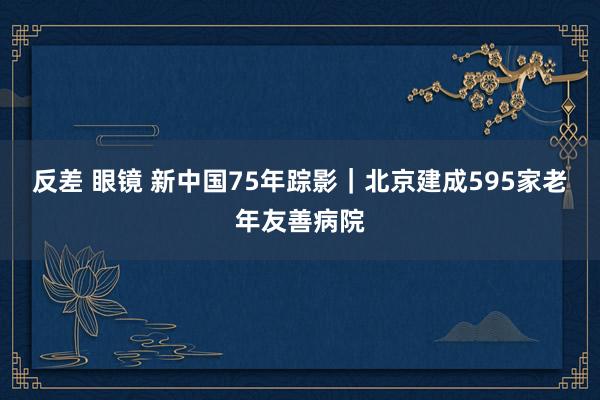 反差 眼镜 新中国75年踪影｜北京建成595家老年友善病院